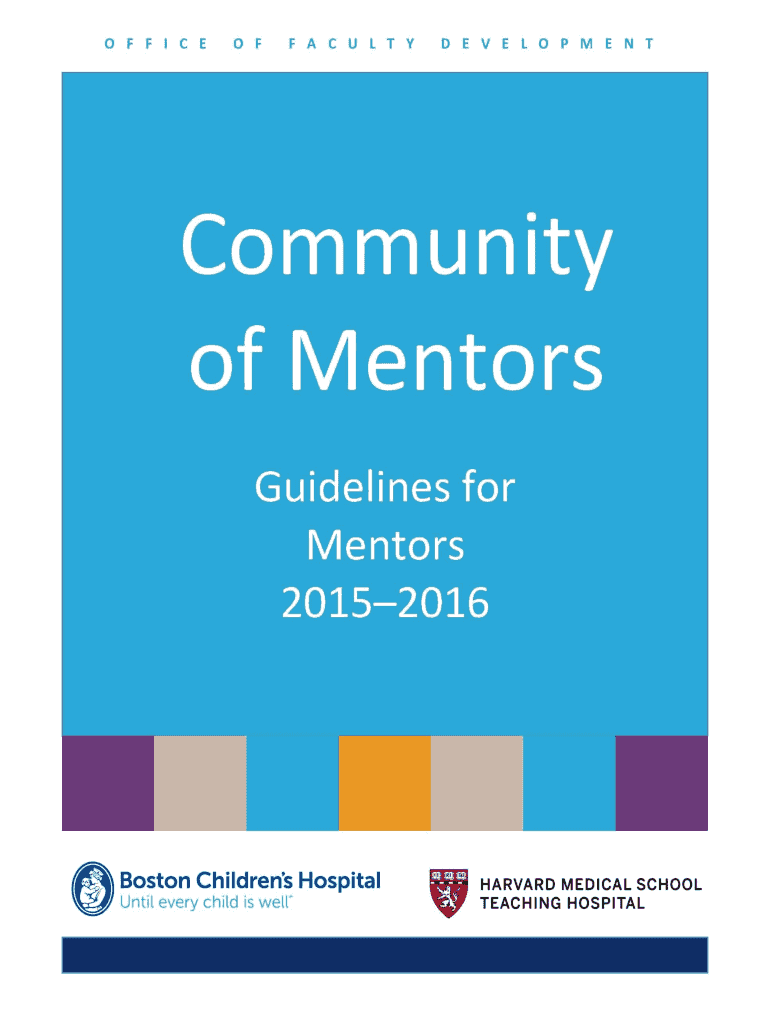 OFFICE OF FACULTY DEVELOPMENT

Community of Mentors

Guidelines for Mentors 2015–2016

Boston Children's Hospital
Until every child is well™

HARVARD MEDICAL SCHOOL
TEACHING HOSPITAL